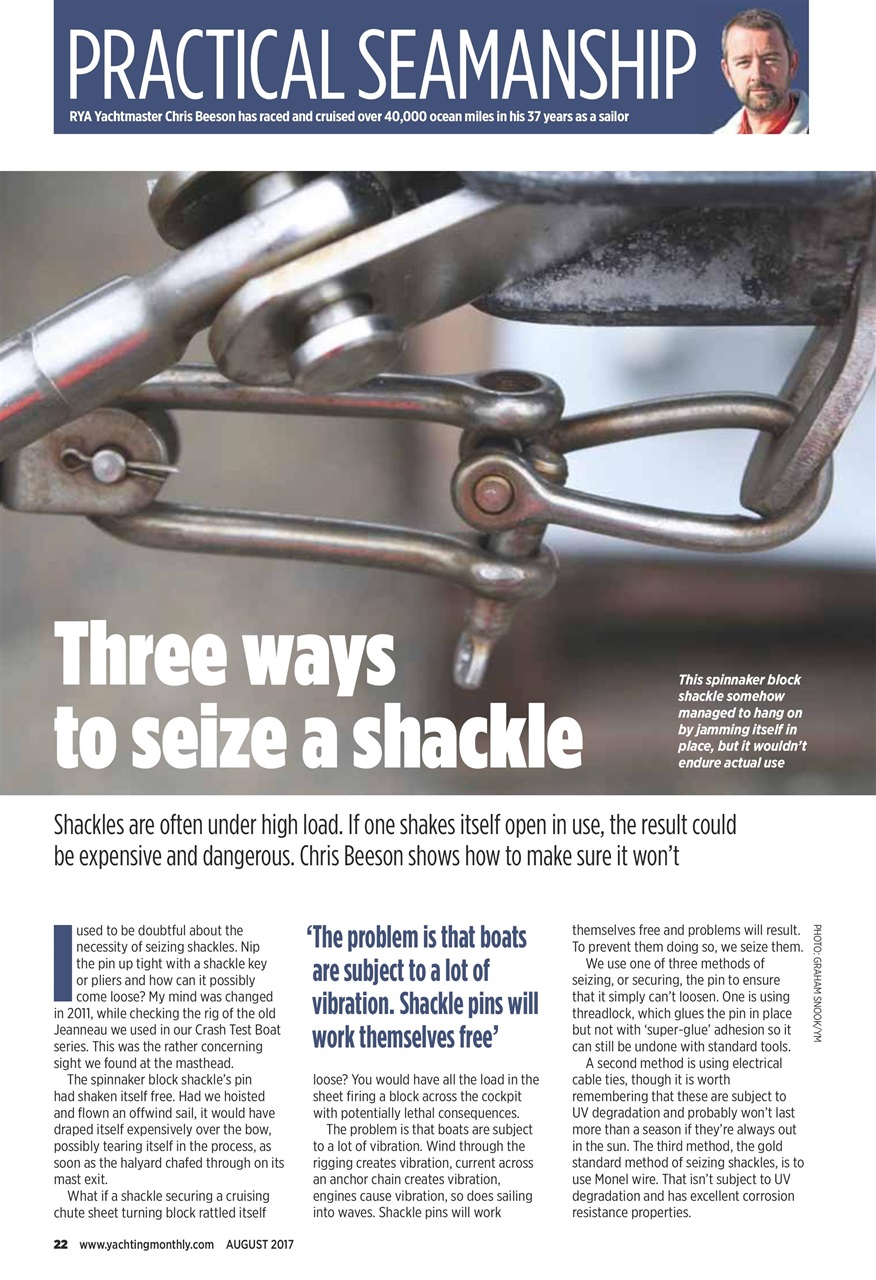 PRACTICAL SEAMANSHIP

RYA Yachtmaster Chris Beeson has raced and cruised over 40,000 ocean miles in his 37 years as a sailor

Three ways to seize a shackle

This spinnaker block shackle somehow managed to hang on by jamming itself in place, but it wouldn't endure actual use

Shackles are often under high load. If one shakes itself open in use, the result could be expensive and dangerous. Chris Beeson shows how to make sure it won't

I used to be doubtful about the necessity of seizing shackles. Nip the pin up tight with a shackle key or pliers and how can it possibly come loose? My mind was changed in 2011, while checking the rig of the old Jeanneau we used in our Crash Test Boat series. This was the rather concerning sight we found at the masthead.

The spinnaker block shackle's pin had shaken itself free. Had we hoisted and flown an offwind sail, it would have draped itself expensively over the bow, possibly tearing itself in the process, as soon as the halyard chafed through on its mast exit.

What if a shackle securing a cruising chute sheet turning block rattled itself

'The problem is that boats are subject to a lot of vibration. Shackle pins will work themselves free'

loose? You would have all the load in the sheet firing a block across the cockpit with potentially lethal consequences.

The problem is that boats are subject to a lot of vibration. Wind through the rigging creates vibration, current across an anchor chain creates vibration, engines cause vibration, so does sailing into waves. Shackle pins will work themselves free and problems will result. To prevent them doing so, we seize them.

We use one of three methods of seizing, or securing, the pin to ensure that it simply can't loosen. One is using threadlock, which glues the pin in place but not with 'super-glue' adhesion so it can still be undone with standard tools.

A second method is using electrical cable ties, though it is worth remembering that these are subject to UV degradation and probably won't last more than a season if they're always out in the sun. The third method, the gold standard method of seizing shackles, is to use Monel wire. That isn't subject to UV degradation and has excellent corrosion resistance properties.

PHOTO: GRAHAM SNOOK/YM

22 www.yachtingmonthly.com AUGUST 2017